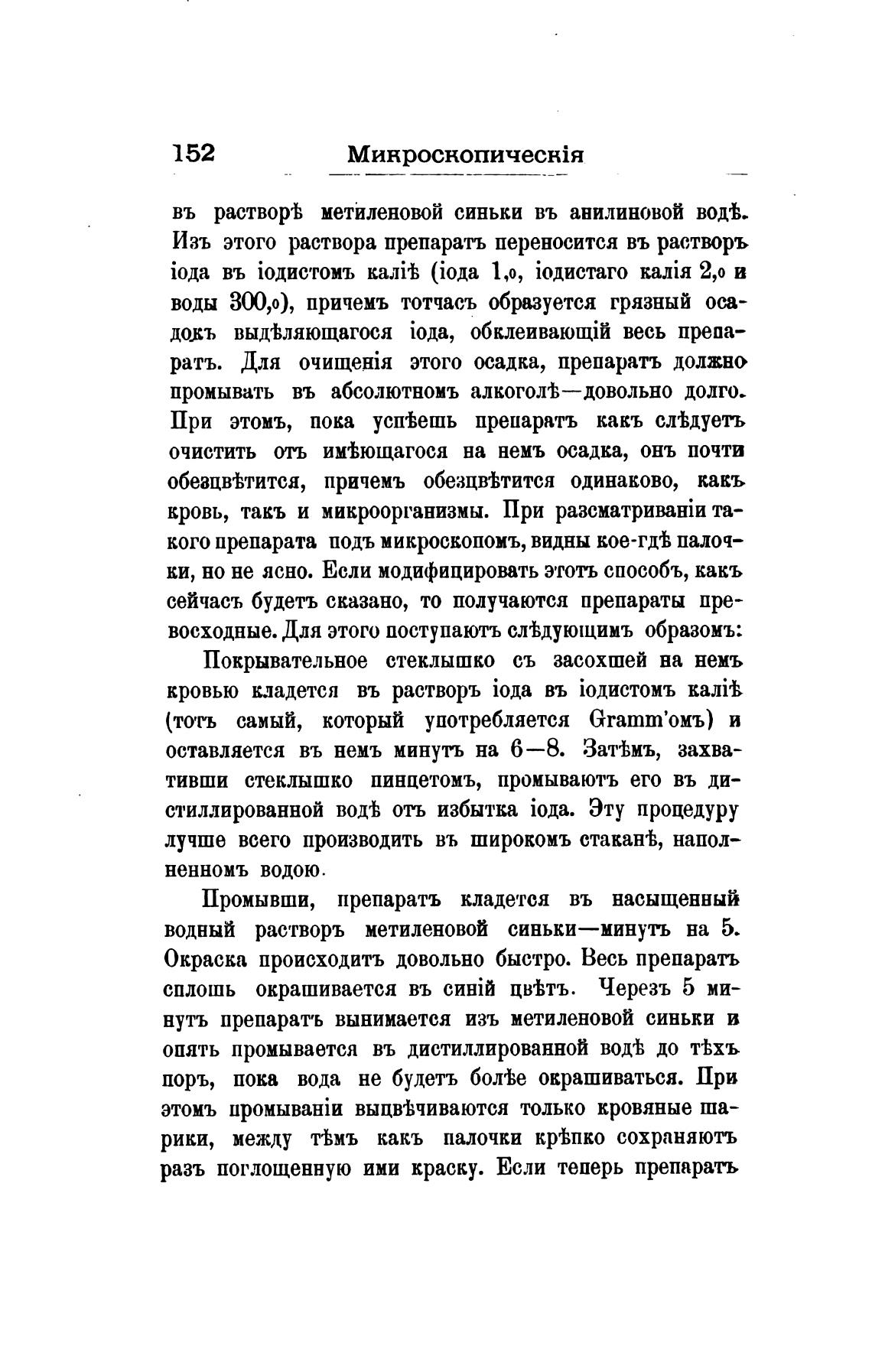 152 Микроскопическія

въ растворѣ метиленовой синьки въ анилиновой водѣ. Изъ этого раствора препаратъ переносится въ растворъ іода въ іодистомъ каліѣ (іода 1,0, іодистаго калія 2,0 и воды 300,0), причемъ тотчасъ образуется грязный осадокъ выдѣляющагося іода, обклеивающій весь препаратъ. Для очищенія этого осадка, препаратъ должно промывать въ абсолютномъ алкоголѣ—довольно долго. При этомъ, пока успѣешь препаратъ какъ слѣдуетъ очистить отъ имѣющагося на немъ осадка, онъ почти обезцвѣтится, причемъ обезцвѣтится одинаково, какъ кровь, такъ и микроорганизмы. При разсматриваніи такого препарата подъ микроскопомъ, видны кое-гдѣ палочки, но не ясно. Если модифицировать этотъ способъ, какъ сейчасъ будетъ сказано, то получаются препараты превосходные. Для этого поступаютъ слѣдующимъ образомъ:

Покрывательное стеклышко съ засохшей на немъ кровью кладется въ растворъ іода въ іодистомъ каліѣ (тотъ самый, который употребляется Gramm'омъ) и оставляется въ немъ минутъ на 6—8. Затѣмъ, захвативши стеклышко пинцетомъ, промываютъ его въ дистиллированной водѣ отъ избытка іода. Эту процедуру лучше всего производить въ широкомъ стаканѣ, наполненномъ водою.

Промывши, препаратъ кладется въ насыщенный водный растворъ метиленовой синьки—минутъ на 5. Окраска происходитъ довольно быстро. Весь препаратъ сплошь окрашивается въ синій цвѣтъ. Черезъ 5 минутъ препаратъ вынимается изъ метиленовой синьки и опять промывается въ дистиллированной водѣ до тѣхъ поръ, пока вода не будетъ болѣе окрашиваться. При этомъ промываніи выцвѣчиваются только кровяные шарики, между тѣмъ какъ палочки крѣпко сохраняютъ разъ поглощенную ими краску. Если теперь препаратъ